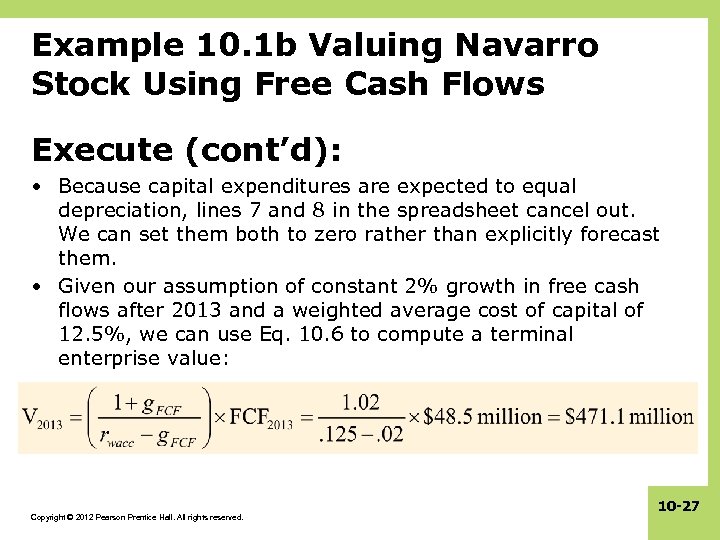 Example 10.1b Valuing Navarro Stock Using Free Cash Flows

Execute (cont'd):

• Because capital expenditures are expected to equal depreciation, lines 7 and 8 in the spreadsheet cancel out. We can set them both to zero rather than explicitly forecast them.
• Given our assumption of constant 2% growth in free cash flows after 2013 and a weighted average cost of capital of 12.5%, we can use Eq. 10.6 to compute a terminal enterprise value:

$V_{2013} = \left(\frac{1+g_{FCF}}{r_{wacc}-g_{FCF}}\right) \times FCF_{2013} = \frac{1.02}{.125-.02} \times \$48.5 \text{ million} = \$471.1 \text{ million}$

Copyright © 2012 Pearson Prentice Hall. All rights reserved.

10-27